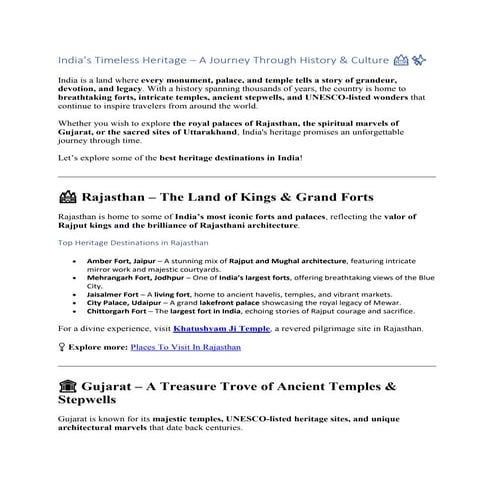 India's Timeless Heritage – A Journey Through History & Culture

India is a land where every monument, palace, and temple tells a story of grandeur, devotion, and legacy. With a history spanning thousands of years, the country is home to breathtaking forts, intricate temples, ancient stepwells, and UNESCO-listed wonders that continue to inspire travelers from around the world.

Whether you wish to explore the royal palaces of Rajasthan, the spiritual marvels of Gujarat, or the sacred sites of Uttarakhand, India's heritage promises an unforgettable journey through time.

Let's explore some of the best heritage destinations in India!

Rajasthan – The Land of Kings & Grand Forts

Rajasthan is home to some of India's most iconic forts and palaces, reflecting the valor of Rajput kings and the brilliance of Rajasthani architecture.

Top Heritage Destinations in Rajasthan

• Amber Fort, Jaipur – A stunning mix of Rajput and Mughal architecture, featuring intricate mirror work and majestic courtyards.
• Mehrangarh Fort, Jodhpur – One of India's largest forts, offering breathtaking views of the Blue City.
• Jaisalmer Fort – A living fort, home to ancient havelis, temples, and vibrant markets.
• City Palace, Udaipur – A grand lakefront palace showcasing the royal legacy of Mewar.
• Chittorgarh Fort – The largest fort in India, echoing stories of Rajput courage and sacrifice.

For a divine experience, visit Khatushyam Ji Temple, a revered pilgrimage site in Rajasthan.

Explore more: Places To Visit In Rajasthan

Gujarat – A Treasure Trove of Ancient Temples & Stepwells

Gujarat is known for its majestic temples, UNESCO-listed heritage sites, and unique architectural marvels that date back centuries.